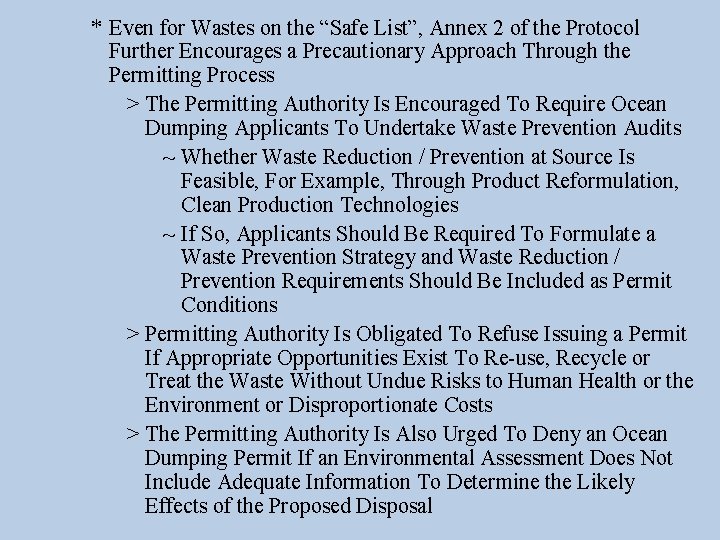 * Even for Wastes on the “Safe List”, Annex 2 of the Protocol Further Encourages a Precautionary Approach Through the Permitting Process

> The Permitting Authority Is Encouraged To Require Ocean Dumping Applicants To Undertake Waste Prevention Audits

~ Whether Waste Reduction / Prevention at Source Is Feasible, For Example, Through Product Reformulation, Clean Production Technologies

~ If So, Applicants Should Be Required To Formulate a Waste Prevention Strategy and Waste Reduction / Prevention Requirements Should Be Included as Permit Conditions

> Permitting Authority Is Obligated To Refuse Issuing a Permit If Appropriate Opportunities Exist To Re-use, Recycle or Treat the Waste Without Undue Risks to Human Health or the Environment or Disproportionate Costs

> The Permitting Authority Is Also Urged To Deny an Ocean Dumping Permit If an Environmental Assessment Does Not Include Adequate Information To Determine the Likely Effects of the Proposed Disposal